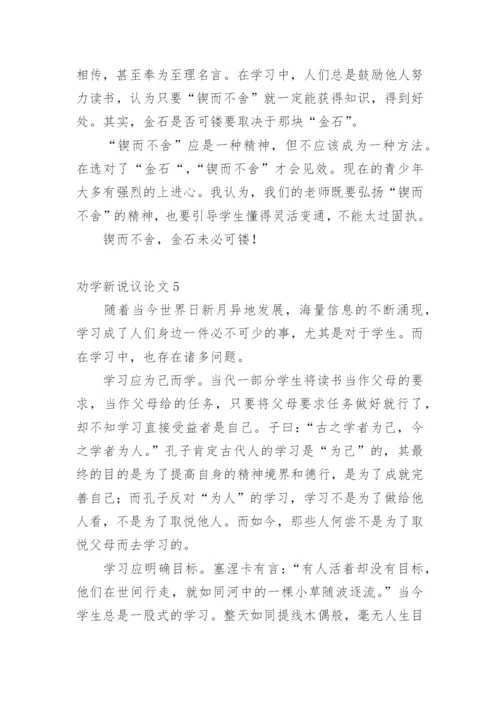 相传，甚至奉为至理名言。在学习中，人们总是鼓励他人努力读书，认为只要“锲而不舍”就一定能获得知识，得到好处。其实，金石是否可镂要取决于那块“金石”。

“锲而不舍”应是一种精神，但不应该成为一种方法。在选对了“金石“，“锲而不舍”才会见效。现在的青少年大多有强烈的上进心。我认为，我们的老师既要弘扬“锲而不舍”的精神，也要引导学生懂得灵活变通，不能太过固执。

锲而不舍，金石未必可镂！

劝学新说议论文 5

随着当今世界日新月异地发展，海量信息的不断涌现，学习成了人们身边一件必不可少的事，尤其是对于学生。而在学习中，也存在诸多问题。

学习应为己而学。当代一部分学生将读书当作父母的要求，当作父母给的任务，只要将父母要求任务做好就行了，却不知学习直接受益者是自己。子曰：“古之学者为己，今之学者为人。”孔子肯定古代人的学习是“为己”的，其最终的目的是为了提高自身的精神境界和德行，是为了成就完善自己；而孔子反对“为人”的学习，学习不是为了做给他人看，不是为了取悦他人。而如今，那些人何尝不是为了取悦父母而去学习的。

学习应明确目标。塞涅卡有言：“有人活着却没有目标，他们在世间行走，就如同河中的一棵小草随波逐流。”当今学生总是一股式的学习。整天如同提线木偶般，毫无人生目